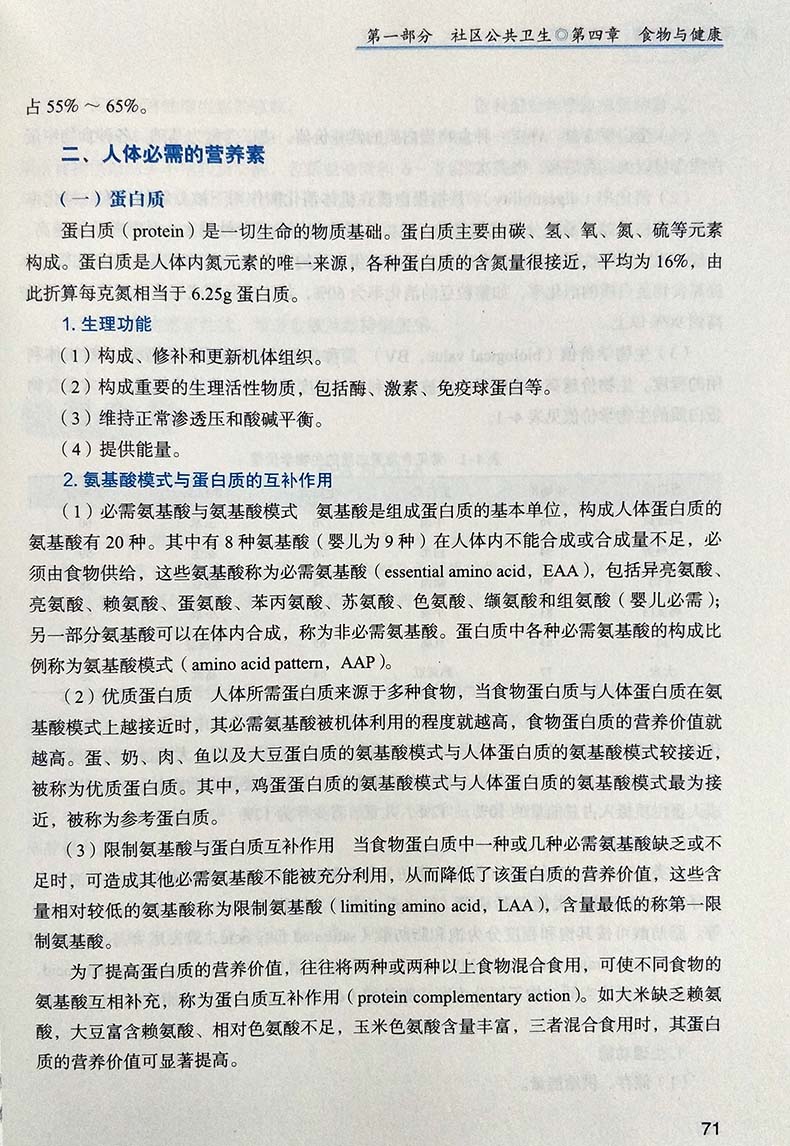 第一部分　社区公共卫生◎第四章　食物与健康

占 55% ～ 65%。

二、人体必需的营养素

（一）蛋白质

蛋白质（protein）是一切生命的物质基础。蛋白质主要由碳、氢、氧、氮、硫等元素构成。蛋白质是人体内氮元素的唯一来源，各种蛋白质的含氮量很接近，平均为 16%，由此折算每克氮相当于 6.25g 蛋白质。

1. 生理功能

（1）构成、修补和更新机体组织。

（2）构成重要的生理活性物质，包括酶、激素、免疫球蛋白等。

（3）维持正常渗透压和酸碱平衡。

（4）提供能量。

2. 氨基酸模式与蛋白质的互补作用

（1）必需氨基酸与氨基酸模式　氨基酸是组成蛋白质的基本单位，构成人体蛋白质的氨基酸有 20 种。其中有 8 种氨基酸（婴儿为 9 种）在人体内不能合成或合成量不足，必须由食物供给，这些氨基酸称为必需氨基酸（essential amino acid，EAA），包括异亮氨酸、亮氨酸、赖氨酸、蛋氨酸、苯丙氨酸、苏氨酸、色氨酸、缬氨酸和组氨酸（婴儿必需）；另一部分氨基酸可以在体内合成，称为非必需氨基酸。蛋白质中各种必需氨基酸的构成比例称为氨基酸模式（amino acid pattern，AAP）。

（2）优质蛋白质　人体所需蛋白质来源于多种食物，当食物蛋白质与人体蛋白质在氨基酸模式上越接近时，其必需氨基酸被机体利用的程度就越高，食物蛋白质的营养价值就越高。蛋、奶、肉、鱼以及大豆蛋白质的氨基酸模式与人体蛋白质的氨基酸模式较接近，被称为优质蛋白质。其中，鸡蛋蛋白质的氨基酸模式与人体蛋白质的氨基酸模式最为接近，被称为参考蛋白质。

（3）限制氨基酸与蛋白质互补作用　当食物蛋白质中一种或几种必需氨基酸缺乏或不足时，可造成其他必需氨基酸不能被充分利用，从而降低了该蛋白质的营养价值，这些含量相对较低的氨基酸称为限制氨基酸（limiting amino acid，LAA），含量最低的称第一限制氨基酸。

为了提高蛋白质的营养价值，往往将两种或两种以上食物混合食用，可使不同食物的氨基酸互相补充，称为蛋白质互补作用（protein complementary action）。如大米缺乏赖氨酸，大豆富含赖氨酸、相对色氨酸不足，玉米色氨酸含量丰富，三者混合食用时，其蛋白质的营养价值可显著提高。

71